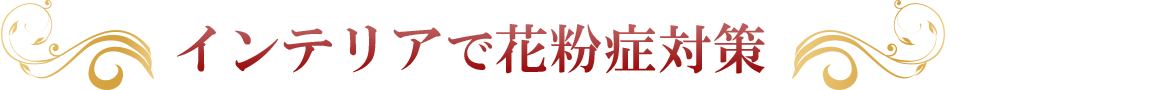 インテリアで花粉症対策